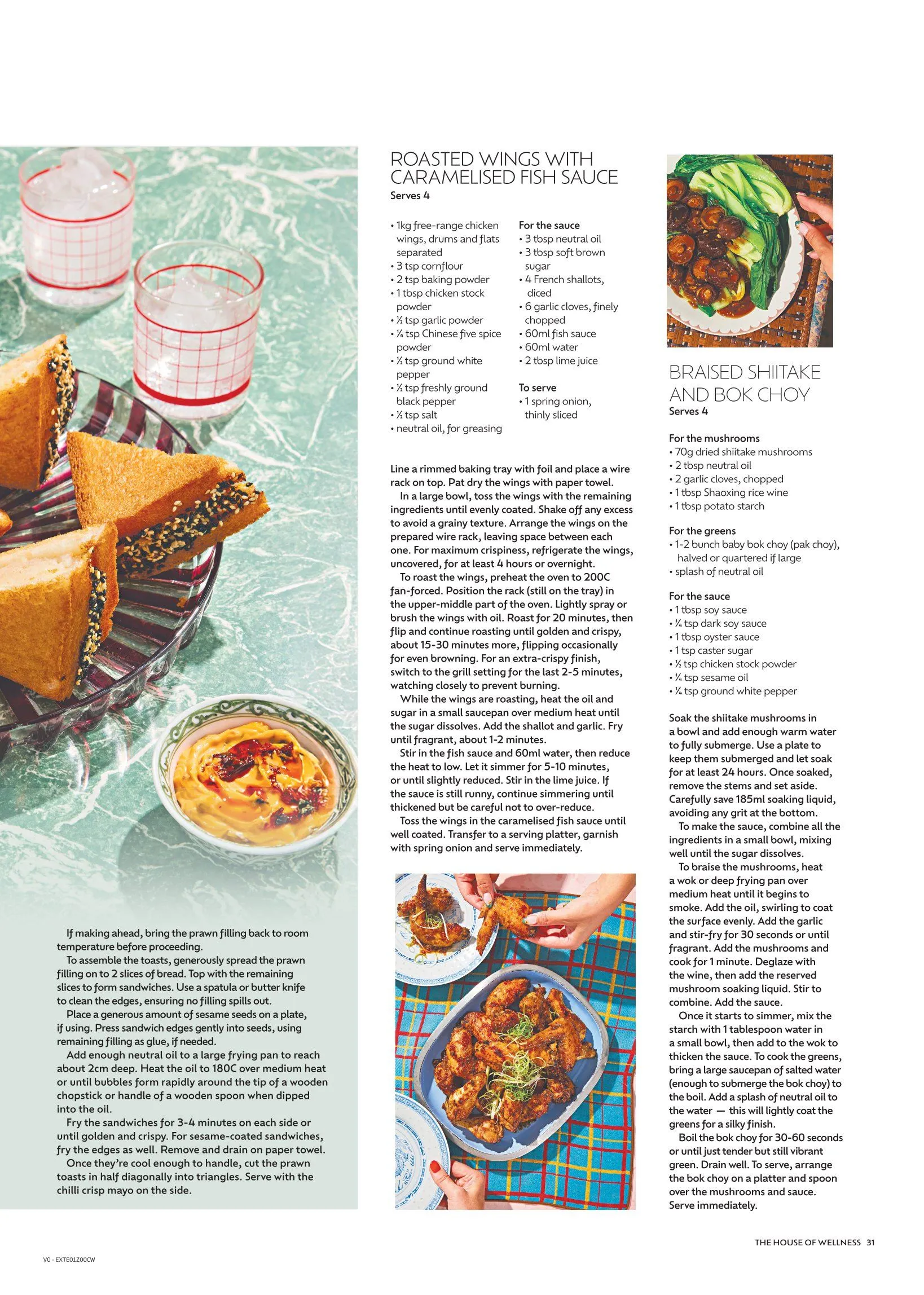 If making ahead, bring the prawn filling back to room temperature before proceeding.

To assemble the toasts, generously spread the prawn filling on to 2 slices of bread. Top with the remaining slices to form sandwiches. Use a spatula or butter knife to clean the edges, ensuring no filling spills out.

Place a generous amount of sesame seeds on a plate, if using. Press sandwich edges gently into seeds, using remaining filling as glue, if needed.

Add enough neutral oil to a large frying pan to reach about 2cm deep. Heat the oil to 180C over medium heat or until bubbles form rapidly around the tip of a wooden chopstick or handle of a wooden spoon when dipped into the oil.

Fry the sandwiches for 3-4 minutes on each side or until golden and crispy. For sesame-coated sandwiches, fry the edges as well. Remove and drain on paper towel.

Once they're cool enough to handle, cut the prawn toasts in half diagonally into triangles. Serve with the chilli crisp mayo on the side.

ROASTED WINGS WITH CARAMELISED FISH SAUCE
Serves 4

• 1kg free-range chicken wings, drums and flats separated
• 3 tsp cornflour
• 2 tsp baking powder
• 1 tbsp chicken stock powder
• ½ tsp garlic powder
• ¼ tsp Chinese five spice powder
• ½ tsp ground white pepper
• ½ tsp freshly ground black pepper
• ½ tsp salt
• neutral oil, for greasing

For the sauce
• 3 tbsp neutral oil
• 3 tbsp soft brown sugar
• 4 French shallots, diced
• 6 garlic cloves, finely chopped
• 60ml fish sauce
• 60ml water
• 2 tbsp lime juice

To serve
• 1 spring onion, thinly sliced

Line a rimmed baking tray with foil and place a wire rack on top. Pat dry the wings with paper towel.

In a large bowl, toss the wings with the remaining ingredients until evenly coated. Shake off any excess to avoid a grainy texture. Arrange the wings on the prepared wire rack, leaving space between each one. For maximum crispiness, refrigerate the wings, uncovered, for at least 4 hours or overnight.

To roast the wings, preheat the oven to 200C fan-forced. Position the rack (still on the tray) in the upper-middle part of the oven. Lightly spray or brush the wings with oil. Roast for 20 minutes, then flip and continue roasting until golden and crispy, about 15-30 minutes more, flipping occasionally for even browning. For an extra-crispy finish, switch to the grill setting for the last 2-5 minutes, watching closely to prevent burning.

While the wings are roasting, heat the oil and sugar in a small saucepan over medium heat until the sugar dissolves. Add the shallot and garlic. Fry until fragrant, about 1-2 minutes.

Stir in the fish sauce and 60ml water, then reduce the heat to low. Let it simmer for 5-10 minutes, or until slightly reduced. Stir in the lime juice. If the sauce is still runny, continue simmering until thickened but be careful not to over-reduce.

Toss the wings in the caramelised fish sauce until well coated. Transfer to a serving platter, garnish with spring onion and serve immediately.

BRAISED SHIITAKE AND BOK CHOY
Serves 4

For the mushrooms
• 70g dried shiitake mushrooms
• 2 tbsp neutral oil
• 2 garlic cloves, chopped
• 1 tbsp Shaoxing rice wine
• 1 tbsp potato starch

For the greens
• 1-2 bunch baby bok choy (pak choy), halved or quartered if large
• splash of neutral oil

For the sauce
• 1 tbsp soy sauce
• ¼ tsp dark soy sauce
• 1 tbsp oyster sauce
• 1 tsp caster sugar
• ½ tsp chicken stock powder
• ¼ tsp sesame oil
• ¼ tsp ground white pepper

Soak the shiitake mushrooms in a bowl and add enough warm water to fully submerge. Use a plate to keep them submerged and let soak for at least 24 hours. Once soaked, remove the stems and set aside. Carefully save 185ml soaking liquid, avoiding any grit at the bottom.

To make the sauce, combine all the ingredients in a small bowl, mixing well until the sugar dissolves.

To braise the mushrooms, heat a wok or deep frying pan over medium heat until it begins to smoke. Add the oil, swirling to coat the surface evenly. Add the garlic and stir-fry for 30 seconds or until fragrant. Add the mushrooms and cook for 1 minute. Deglaze with the wine, then add the reserved mushroom soaking liquid. Stir to combine. Add the sauce.

Once it starts to simmer, mix the starch with 1 tablespoon water in a small bowl, then add to the wok to thicken the sauce. To cook the greens, bring a large saucepan of salted water (enough to submerge the bok choy) to the boil. Add a splash of neutral oil to the water — this will lightly coat the greens for a silky finish.

Boil the bok choy for 30-60 seconds or until just tender but still vibrant green. Drain well. To serve, arrange the bok choy on a platter and spoon over the mushrooms and sauce. Serve immediately.

THE HOUSE OF WELLNESS 31

V0 - EXTE01Z00CW